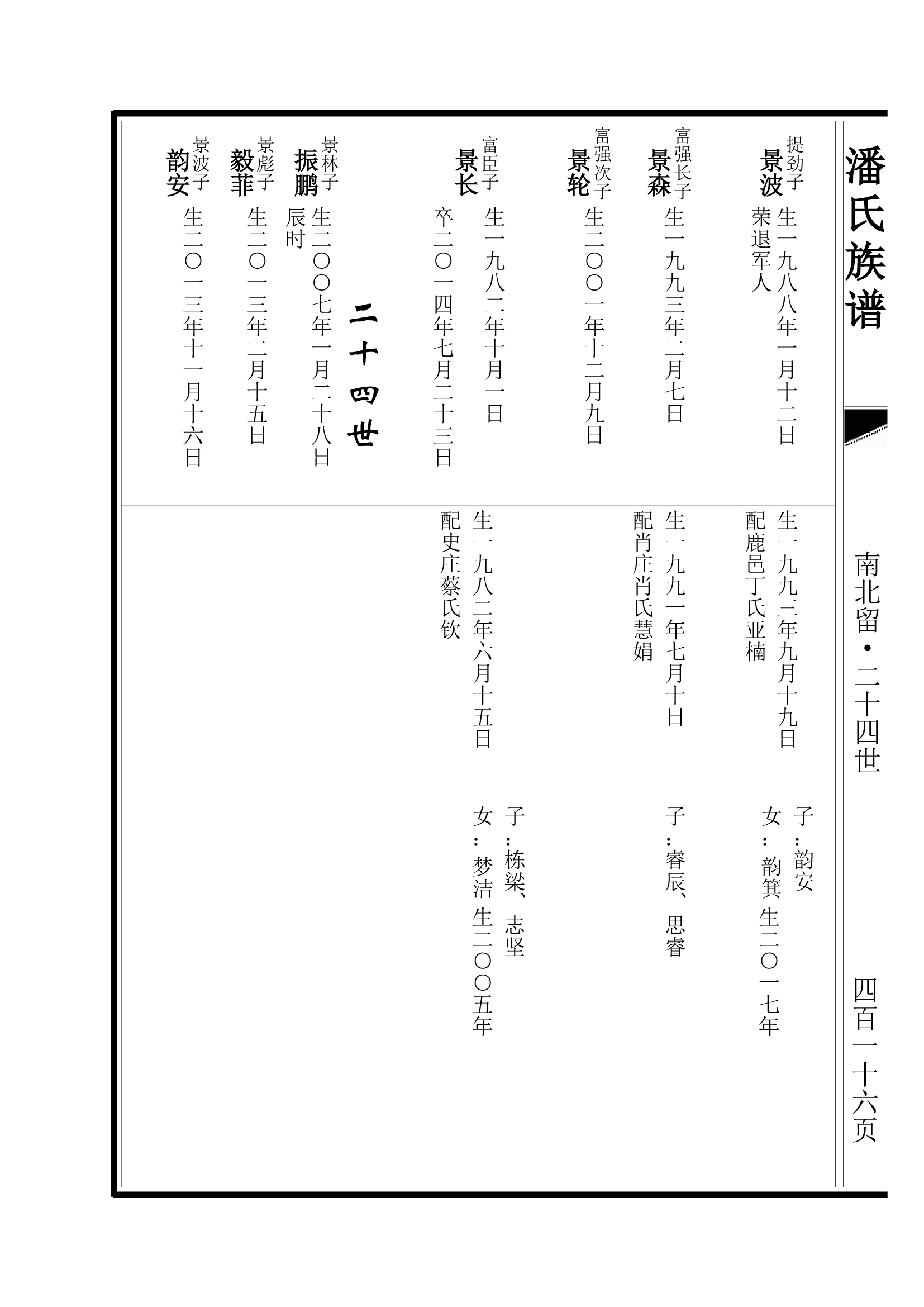 潘氏族谱

南北留·二十四世

四百一十六页

提劲子
景波
生一九八八年一月十二日
荣退军人
生一九九三年九月十九日
配鹿邑丁氏亚楠
子：韵安
女：韵箕 生二〇一七年

富强长子
景森
生一九九三年二月七日
生一九九一年七月十日
配肖庄肖氏慧娟
子：睿辰、思睿

富强次子
景轮
生二〇〇一年十二月九日

富臣子
景长
生一九八二年十月一日
卒二〇一四年七月二十三日
生一九八二年六月十五日
配史庄蔡氏钦
子：栋梁、志坚
女：梦洁 生二〇〇五年

二十四世

景林子
振鹏
生二〇〇七年一月二十八日
辰时

景彪子
毅菲
生二〇一三年二月十五日

景波子
韵安
生二〇一三年十一月十六日